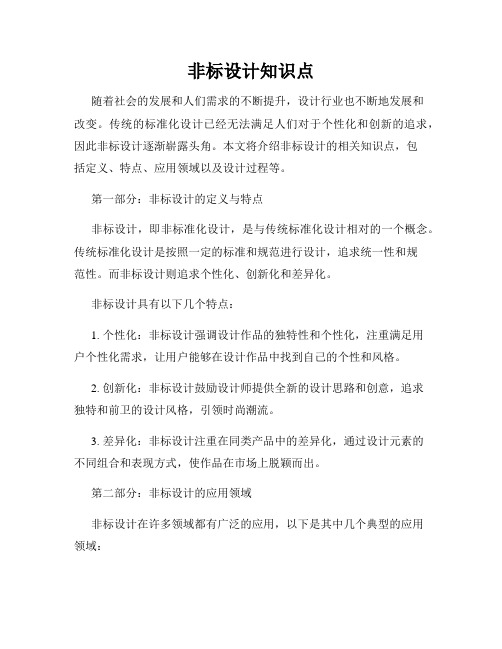 非标设计知识点

随着社会的发展和人们需求的不断提升，设计行业也不断地发展和改变。传统的标准化设计已经无法满足人们对于个性化和创新的追求，因此非标设计逐渐崭露头角。本文将介绍非标设计的相关知识点，包括定义、特点、应用领域以及设计过程等。

第一部分：非标设计的定义与特点

非标设计，即非标准化设计，是与传统标准化设计相对的一个概念。传统标准化设计是按照一定的标准和规范进行设计，追求统一性和规范性。而非标设计则追求个性化、创新化和差异化。

非标设计具有以下几个特点：

1. 个性化：非标设计强调设计作品的独特性和个性化，注重满足用户个性化需求，让用户能够在设计作品中找到自己的个性和风格。

2. 创新化：非标设计鼓励设计师提供全新的设计思路和创意，追求独特和前卫的设计风格，引领时尚潮流。

3. 差异化：非标设计注重在同类产品中的差异化，通过设计元素的不同组合和表现方式，使作品在市场上脱颖而出。

第二部分：非标设计的应用领域

非标设计在许多领域都有广泛的应用，以下是其中几个典型的应用领域：